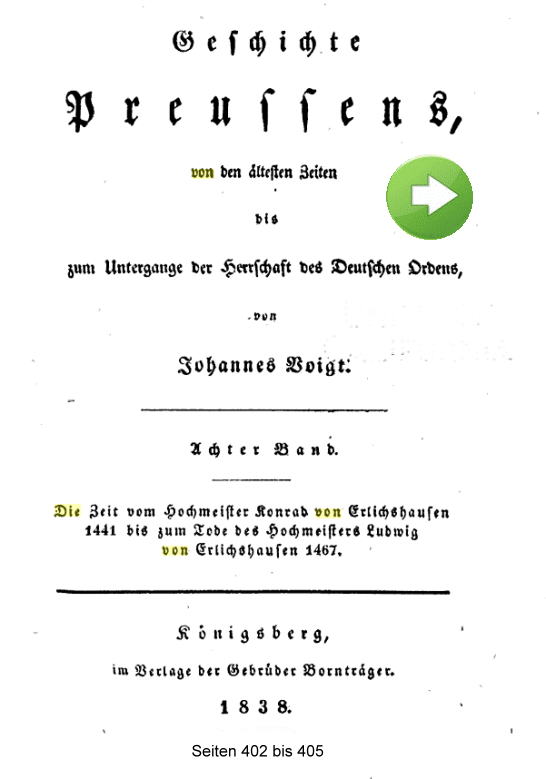 Geschichte

Preussens,

von den ältesten Zeiten

bis

zum Untergange der Herrschaft des Deutschen Ordens,

von

Johannes Voigt.

Achter Band.

Die Zeit vom Hochmeister Konrad von Erlichshausen 1441 bis zum Tode des Hochmeisters Ludwig von Erlichshausen 1467.

Königsberg,

im Verlage der Gebrüder Bornträger.

1838.

Seiten 402 bis 405